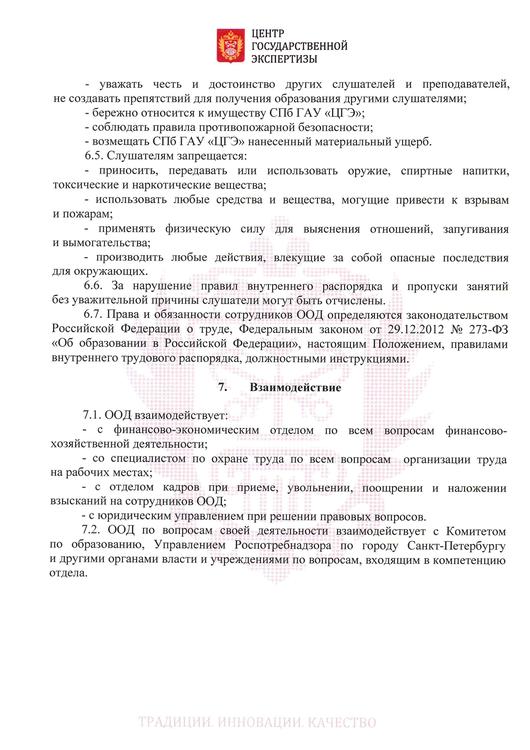 ЦЕНТР
ГОСУДАРСТВЕННОЙ
ЭКСПЕРТИЗЫ

- уважать честь и достоинство других слушателей и преподавателей, не создавать препятствий для получения образования другими слушателями;

- бережно относится к имуществу СПб ГАУ «ЦГЭ»;

- соблюдать правила противопожарной безопасности;

- возмещать СПб ГАУ «ЦГЭ» нанесенный материальный ущерб.

6.5. Слушателям запрещается:

- приносить, передавать или использовать оружие, спиртные напитки, токсические и наркотические вещества;

- использовать любые средства и вещества, могущие привести к взрывам и пожарам;

- применять физическую силу для выяснения отношений, запугивания и вымогательства;

- производить любые действия, влекущие за собой опасные последствия для окружающих.

6.6. За нарушение правил внутреннего распорядка и пропуски занятий без уважительной причины слушатели могут быть отчислены.

6.7. Права и обязанности сотрудников ООД определяются законодательством Российской Федерации о труде, Федеральным законом от 29.12.2012 № 273-ФЗ «Об образовании в Российской Федерации», настоящим Положением, правилами внутреннего трудового распорядка, должностными инструкциями.

7. Взаимодействие

7.1. ООД взаимодействует:

- с финансово-экономическим отделом по всем вопросам финансово-хозяйственной деятельности;

- со специалистом по охране труда по всем вопросам организации труда на рабочих местах;

- с отделом кадров при приеме, увольнении, поощрении и наложении взысканий на сотрудников ООД;

- с юридическим управлением при решении правовых вопросов.

7.2. ООД по вопросам своей деятельности взаимодействует с Комитетом по образованию, Управлением Роспотребнадзора по городу Санкт-Петербургу и другими органами власти и учреждениями по вопросам, входящим в компетенцию отдела.

ТРАДИЦИИ. ИННОВАЦИИ. КАЧЕСТВО